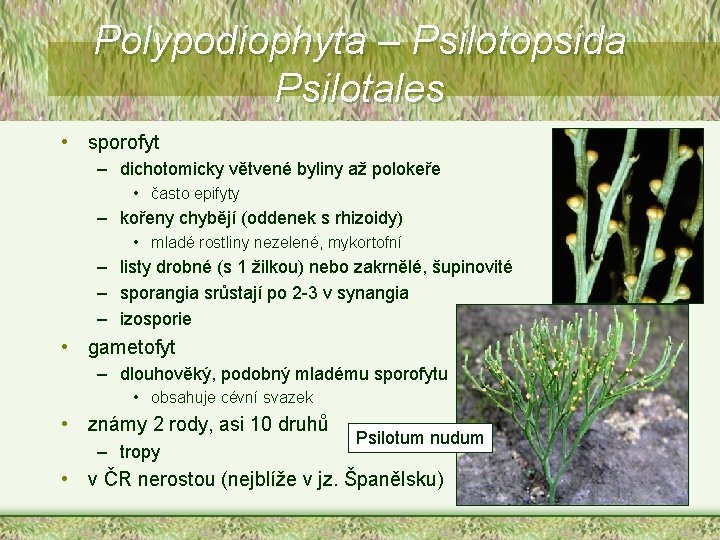 Polypodiophyta – Psilotopsida
Psilotales

• sporofyt
– dichotomicky větvené byliny až polokeře
• často epifyty
– kořeny chybějí (oddenek s rhizoidy)
• mladé rostliny nezelené, mykortofní
– listy drobné (s 1 žilkou) nebo zakrnělé, šupinovité
– sporangia srůstají po 2-3 v synangia
– izosporie
• gametofyt
– dlouhověký, podobný mladému sporofytu
• obsahuje cévní svazek
• známy 2 rody, asi 10 druhů
– tropy
• v ČR nerostou (nejblíže v jz. Španělsku)

Psilotum nudum